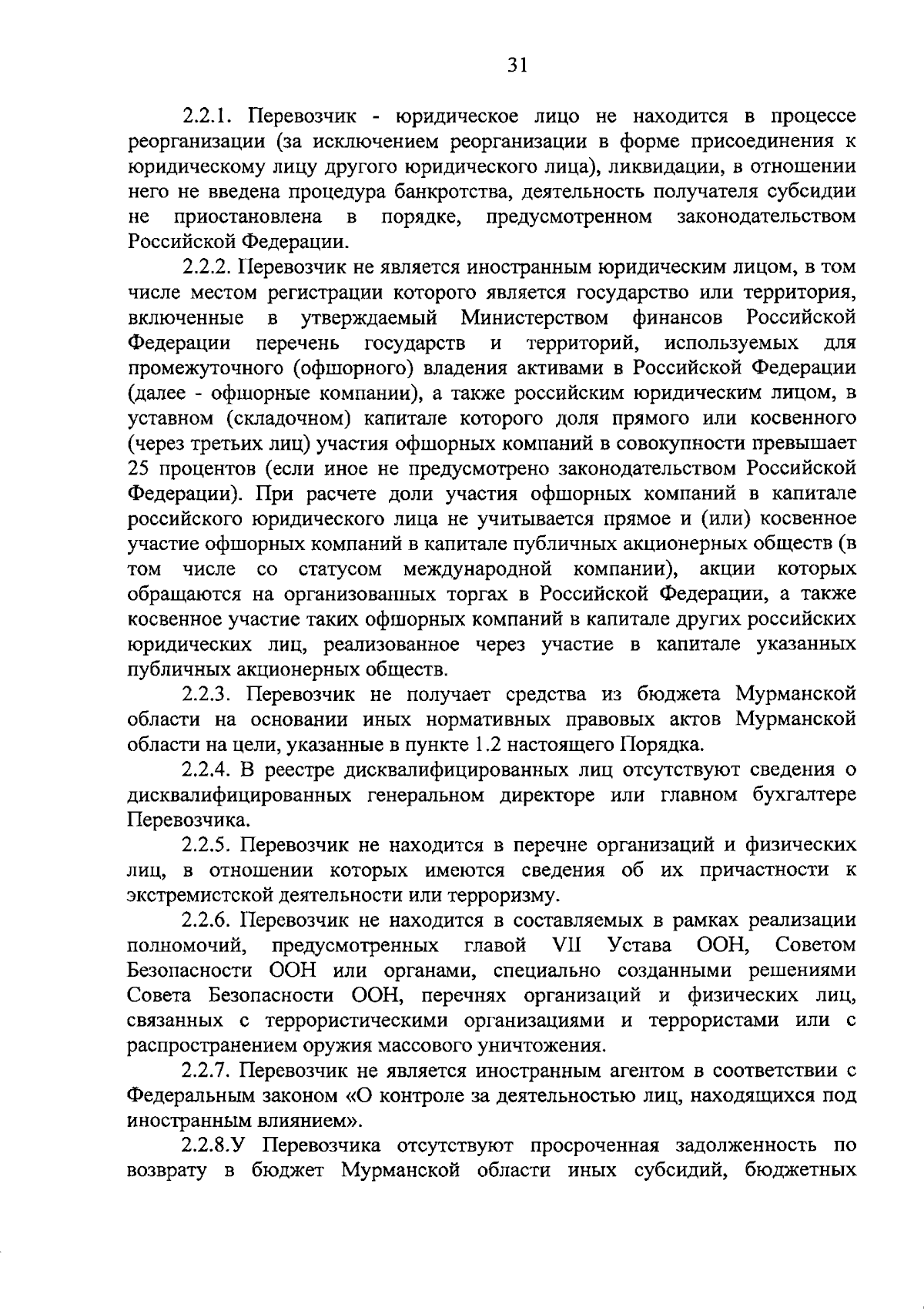 31

2.2.1. Перевозчик - юридическое лицо не находится в процессе реорганизации (за исключением реорганизации в форме присоединения к юридическому лицу другого юридического лица), ликвидации, в отношении него не введена процедура банкротства, деятельность получателя субсидии не приостановлена в порядке, предусмотренном законодательством Российской Федерации.

2.2.2. Перевозчик не является иностранным юридическим лицом, в том числе местом регистрации которого является государство или территория, включенные в утверждаемый Министерством финансов Российской Федерации перечень государств и территорий, используемых для промежуточного (офшорного) владения активами в Российской Федерации (далее - офшорные компании), а также российским юридическим лицом, в уставном (складочном) капитале которого доля прямого или косвенного (через третьих лиц) участия офшорных компаний в совокупности превышает 25 процентов (если иное не предусмотрено законодательством Российской Федерации). При расчете доли участия офшорных компаний в капитале российского юридического лица не учитывается прямое и (или) косвенное участие офшорных компаний в капитале публичных акционерных обществ (в том числе со статусом международной компании), акции которых обращаются на организованных торгах в Российской Федерации, а также косвенное участие таких офшорных компаний в капитале других российских юридических лиц, реализованное через участие в капитале указанных публичных акционерных обществ.

2.2.3. Перевозчик не получает средства из бюджета Мурманской области на основании иных нормативных правовых актов Мурманской области на цели, указанные в пункте 1.2 настоящего Порядка.

2.2.4. В реестре дисквалифицированных лиц отсутствуют сведения о дисквалифицированных генеральном директоре или главном бухгалтере Перевозчика.

2.2.5. Перевозчик не находится в перечне организаций и физических лиц, в отношении которых имеются сведения об их причастности к экстремистской деятельности или терроризму.

2.2.6. Перевозчик не находится в составляемых в рамках реализации полномочий, предусмотренных главой VII Устава ООН, Советом Безопасности ООН или органами, специально созданными решениями Совета Безопасности ООН, перечнях организаций и физических лиц, связанных с террористическими организациями и террористами или с распространением оружия массового уничтожения.

2.2.7. Перевозчик не является иностранным агентом в соответствии с Федеральным законом «О контроле за деятельностью лиц, находящихся под иностранным влиянием».

2.2.8.У Перевозчика отсутствуют просроченная задолженность по возврату в бюджет Мурманской области иных субсидий, бюджетных